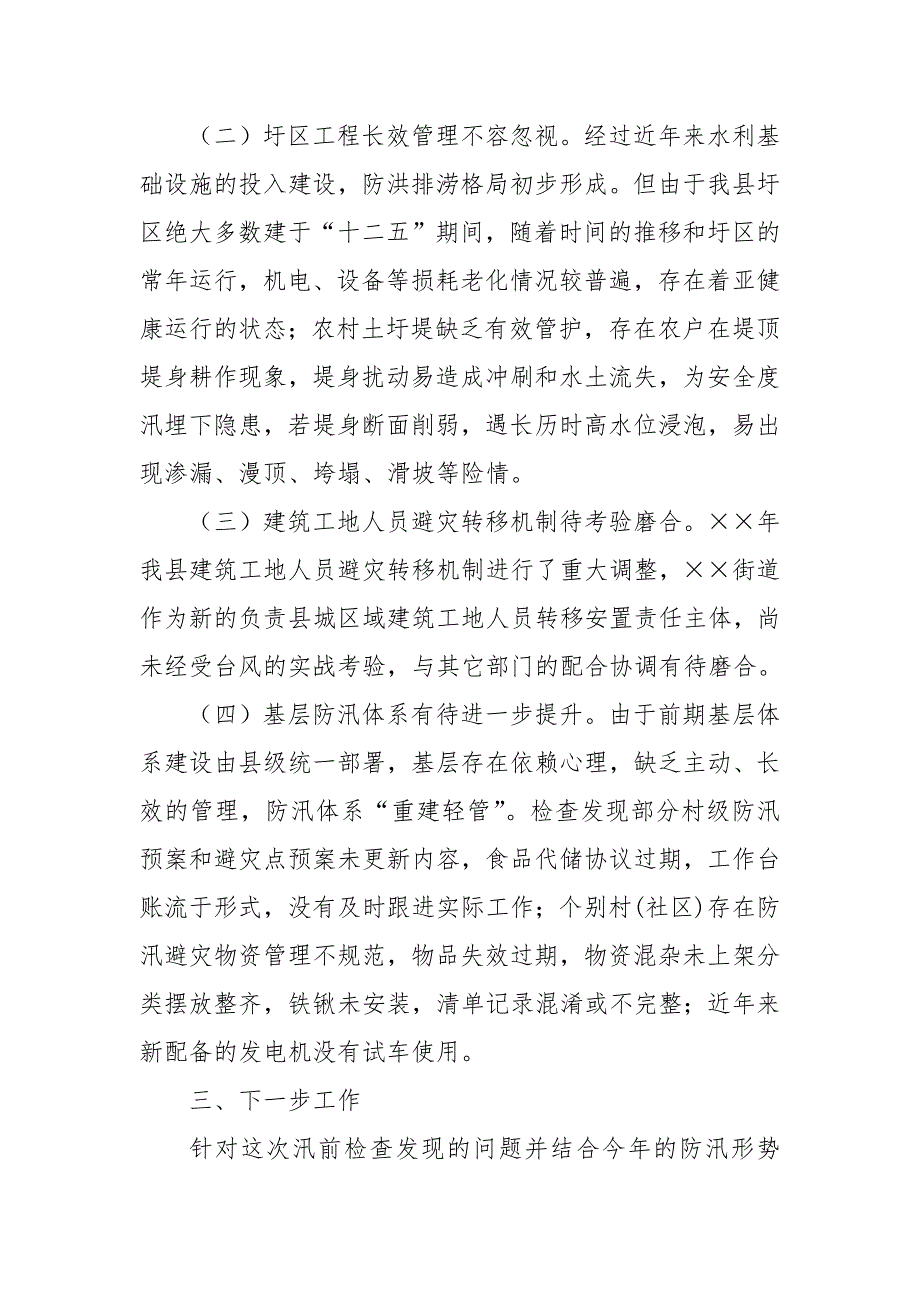 （二）圩区工程长效管理不容忽视。经过近年来水利基础设施的投入建设，防洪排涝格局初步形成。但由于我县圩区绝大多数建于“十二五”期间，随着时间的推移和圩区的常年运行，机电、设备等损耗老化情况较普遍，存在着亚健康运行的状态；农村土圩堤缺乏有效管护，存在农户在堤顶堤身耕作现象，堤身扰动易造成冲刷和水土流失，为安全度汛埋下隐患，若堤身断面削弱，遇长历时高水位浸泡，易出现渗漏、漫顶、垮塌、滑坡等险情。

（三）建筑工地人员避灾转移机制待考验磨合。××年我县建筑工地人员避灾转移机制进行了重大调整，××街道作为新的负责县城区域建筑工地人员转移安置责任主体，尚未经受台风的实战考验，与其它部门的配合协调有待磨合。

（四）基层防汛体系有待进一步提升。由于前期基层体系建设由县级统一部署，基层存在依赖心理，缺乏主动、长效的管理，防汛体系“重建轻管”。检查发现部分村级防汛预案和避灾点预案未更新内容，食品代储协议过期，工作台账流于形式，没有及时跟进实际工作；个别村(社区)存在防汛避灾物资管理不规范，物品失效过期，物资混杂未上架分类摆放整齐，铁锹未安装，清单记录混淆或不完整；近年来新配备的发电机没有试车使用。

三、下一步工作

针对这次汛前检查发现的问题并结合今年的防汛形势